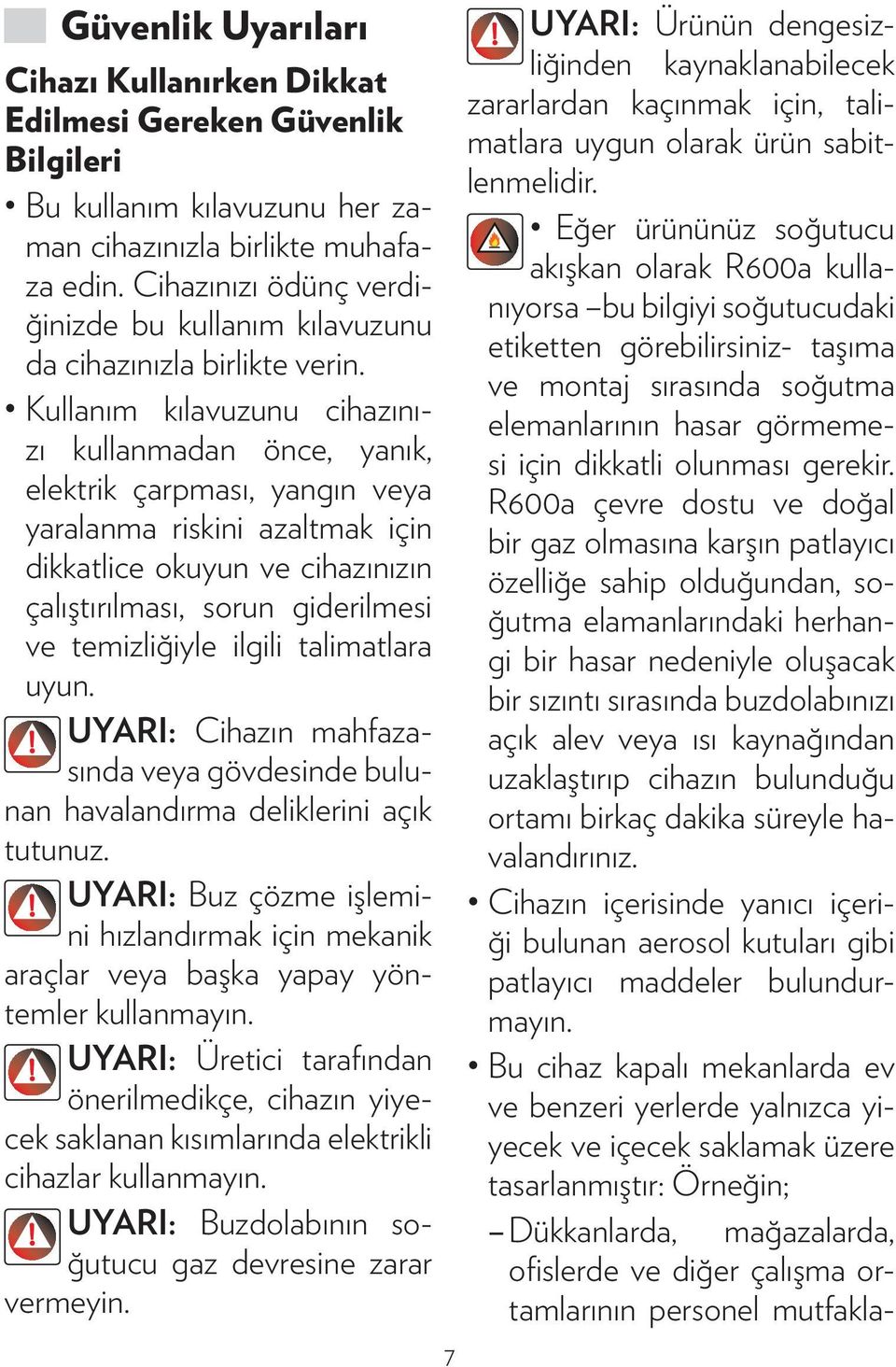 Güvenlik Uyarıları

Cihazı Kullanırken Dikkat Edilmesi Gereken Güvenlik Bilgileri

• Bu kullanım kılavuzunu her zaman cihazınızla birlikte muhafaza edin. Cihazınızı ödünç verdiğinizde bu kullanım kılavuzunu da cihazınızla birlikte verin.

• Kullanım kılavuzunu cihazınızı kullanmadan önce, yanık, elektrik çarpması, yangın veya yaralanma riskini azaltmak için dikkatlice okuyun ve cihazınızın çalıştırılması, sorun giderilmesi ve temizliğiyle ilgili talimatlara uyun.

UYARI: Cihazın mahfazasında veya gövdesinde bulunan havalandırma deliklerini açık tutunuz.

UYARI: Buz çözme işlemini hızlandırmak için mekanik araçlar veya başka yapay yöntemler kullanmayın.

UYARI: Üretici tarafından önerilmedikçe, cihazın yiyecek saklanan kısımlarında elektrikli cihazlar kullanmayın.

UYARI: Buzdolabının soğutucu gaz devresine zarar vermeyin.

UYARI: Ürünün dengesizliğinden kaynaklanabilecek zararlardan kaçınmak için, talimatlara uygun olarak ürün sabitlenmelidir.

• Eğer ürününüz soğutucu akışkan olarak R600a kullanıyorsa –bu bilgiyi soğutucudaki etiketten görebilirsiniz- taşıma ve montaj sırasında soğutma elemanlarının hasar görmemesi için dikkatli olunması gerekir. R600a çevre dostu ve doğal bir gaz olmasına karşın patlayıcı özelliğe sahip olduğundan, soğutma elamanlarındaki herhangi bir hasar nedeniyle oluşacak bir sızıntı sırasında buzdolabınızı açık alev veya ısı kaynağından uzaklaştırıp cihazın bulunduğu ortamı birkaç dakika süreyle havalandırınız.

• Cihazın içerisinde yanıcı içeriği bulunan aerosol kutuları gibi patlayıcı maddeler bulundurmayın.

• Bu cihaz kapalı mekanlarda ev ve benzeri yerlerde yalnızca yiyecek ve içecek saklamak üzere tasarlanmıştır: Örneğin;

– Dükkanlarda, mağazalarda, ofislerde ve diğer çalışma ortamlarının personel mutfakla-

7